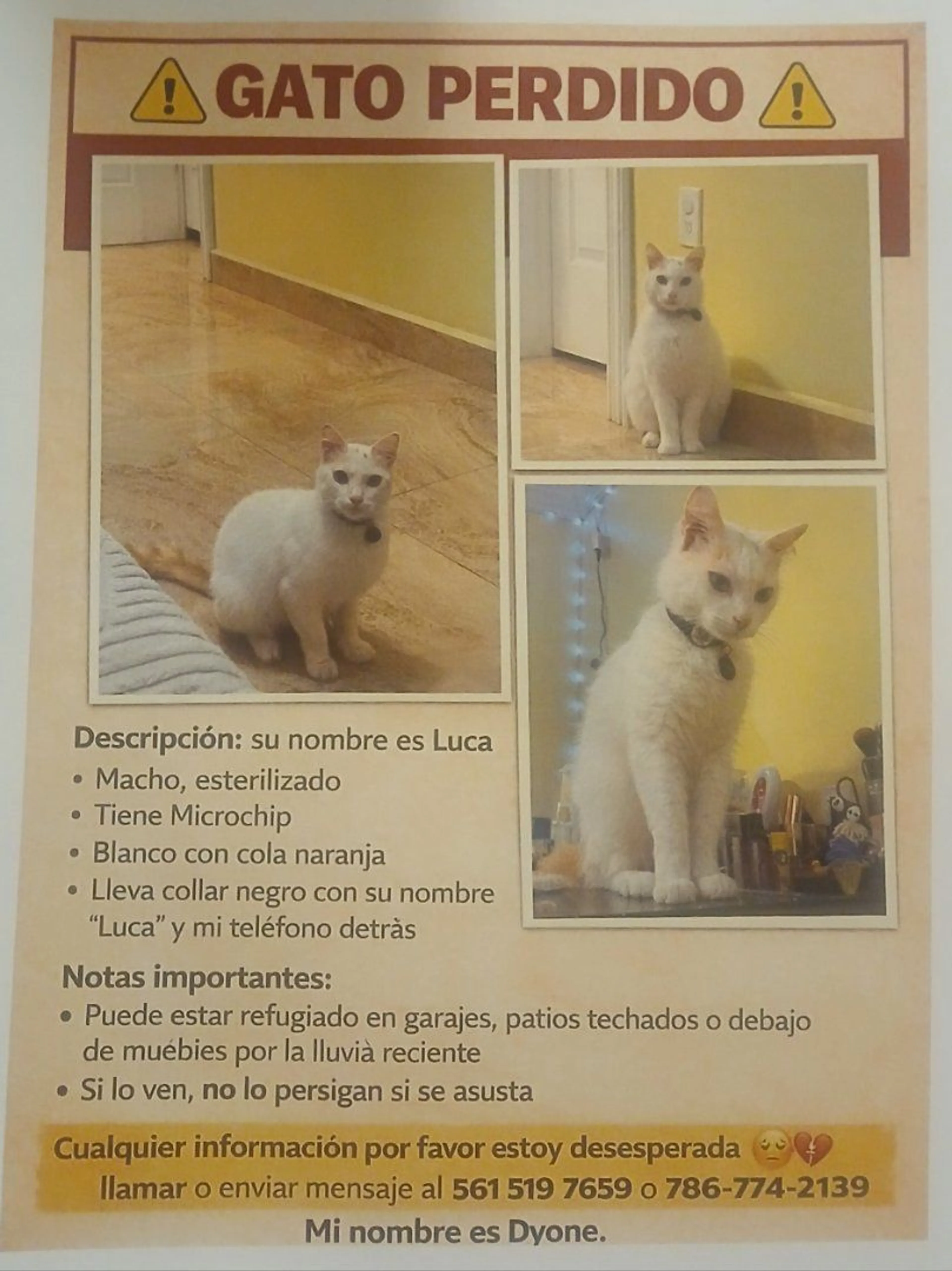 GATO PERDIDO

Descripción: su nombre es Luca
• Macho, esterilizado
• Tiene Microchip
• Blanco con cola naranja
• Lleva collar negro con su nombre "Luca" y mi teléfono detràs

Notas importantes:
• Puede estar refugiado en garajes, patios techados o debajo de muébies por la lluvià reciente
• Si lo ven, no lo persigan si se asusta

Cualquier información por favor estoy desesperada 🥺💔
llamar o enviar mensaje al 561 519 7659 o 786-774-2139
Mi nombre es Dyone.